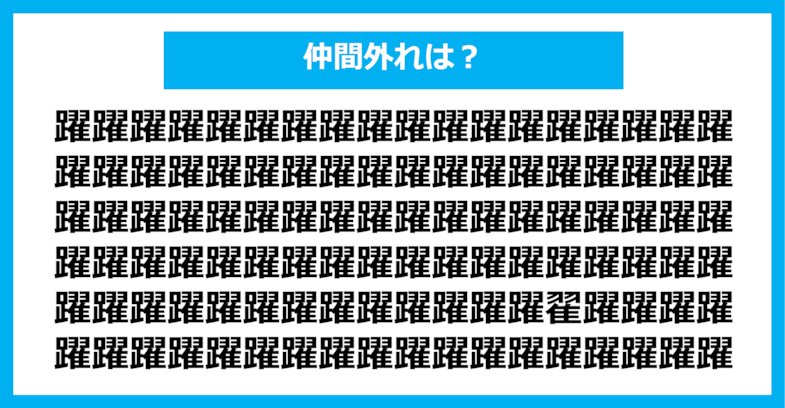 仲間外れは？

躍躍躍躍躍躍躍躍躍躍躍躍躍躍躍躍躍躍
躍躍躍躍躍躍躍躍躍躍躍躍躍躍躍躍躍躍
躍躍躍躍躍躍躍躍躍躍躍躍躍躍躍躍躍躍
躍躍躍躍躍躍躍躍躍躍躍躍躍躍躍躍躍躍
躍躍躍躍躍躍躍躍躍躍躍躍躍翟躍躍躍躍
躍躍躍躍躍躍躍躍躍躍躍躍躍躍躍躍躍躍